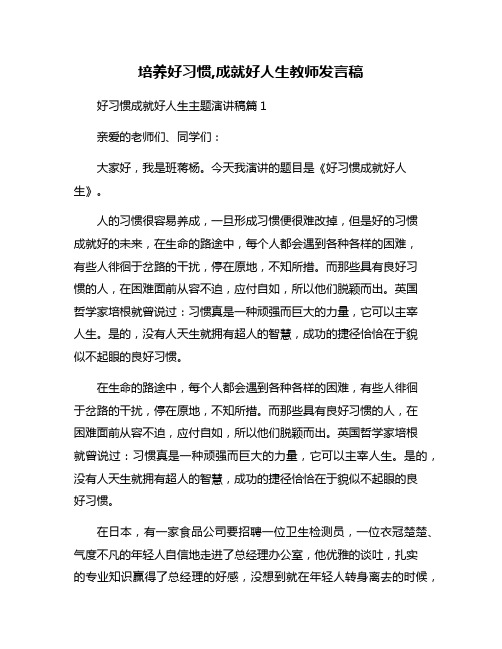 培养好习惯,成就好人生教师发言稿

好习惯成就好人生主题演讲稿篇 1

亲爱的老师们、同学们：

大家好，我是班蒋杨。今天我演讲的题目是《好习惯成就好人生》。

人的习惯很容易养成，一旦形成习惯便很难改掉，但是好的习惯成就好的未来，在生命的路途中，每个人都会遇到各种各样的困难，有些人徘徊于岔路的干扰，停在原地，不知所措。而那些具有良好习惯的人，在困难面前从容不迫，应付自如，所以他们脱颖而出。英国哲学家培根就曾说过：习惯真是一种顽强而巨大的力量，它可以主宰人生。是的，没有人天生就拥有超人的智慧，成功的捷径恰恰在于貌似不起眼的良好习惯。

在生命的路途中，每个人都会遇到各种各样的困难，有些人徘徊于岔路的干扰，停在原地，不知所措。而那些具有良好习惯的人，在困难面前从容不迫，应付自如，所以他们脱颖而出。英国哲学家培根就曾说过：习惯真是一种顽强而巨大的力量，它可以主宰人生。是的，没有人天生就拥有超人的智慧，成功的捷径恰恰在于貌似不起眼的良好习惯。

在日本，有一家食品公司要招聘一位卫生检测员，一位衣冠楚楚、气度不凡的年轻人自信地走进了总经理办公室，他优雅的谈吐，扎实的专业知识赢得了总经理的好感，没想到就在年轻人转身离去的时候，